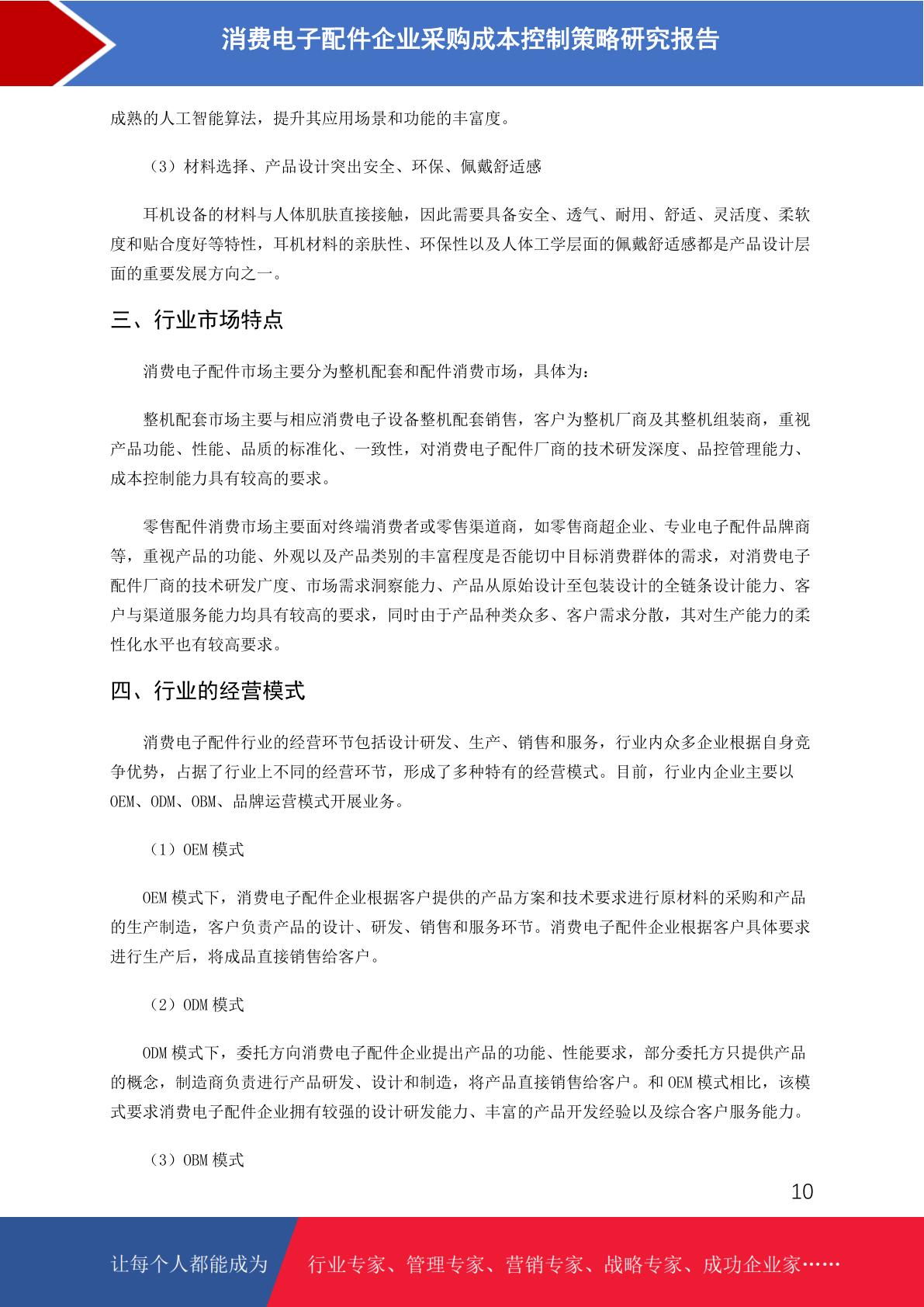 消费电子配件企业采购成本控制策略研究报告

成熟的人工智能算法，提升其应用场景和功能的丰富度。

（3）材料选择、产品设计突出安全、环保、佩戴舒适感

耳机设备的材料与人体肌肤直接接触，因此需要具备安全、透气、耐用、舒适、灵活度、柔软度和贴合度好等特性，耳机材料的亲肤性、环保性以及人体工学层面的佩戴舒适感都是产品设计层面的重要发展方向之一。

三、行业市场特点

消费电子配件市场主要分为整机配套和配件消费市场，具体为：

整机配套市场主要与相应消费电子设备整机配套销售，客户为整机厂商及其整机组装商，重视产品功能、性能、品质的标准化、一致性，对消费电子配件厂商的技术研发深度、品控管理能力、成本控制能力具有较高的要求。

零售配件消费市场主要面对终端消费者或零售渠道商，如零售商超企业、专业电子配件品牌商等，重视产品的功能、外观以及产品类别的丰富程度是否能切中目标消费群体的需求，对消费电子配件厂商的技术研发广度、市场需求洞察能力、产品从原始设计至包装设计的全链条设计能力、客户与渠道服务能力均具有较高的要求，同时由于产品种类众多、客户需求分散，其对生产能力的柔性化水平也有较高要求。

四、行业的经营模式

消费电子配件行业的经营环节包括设计研发、生产、销售和服务，行业内众多企业根据自身竞争优势，占据了行业上不同的经营环节，形成了多种特有的经营模式。目前，行业内企业主要以OEM、ODM、OBM、品牌运营模式开展业务。

（1）OEM 模式

OEM 模式下，消费电子配件企业根据客户提供的产品方案和技术要求进行原材料的采购和产品的生产制造，客户负责产品的设计、研发、销售和服务环节。消费电子配件企业根据客户具体要求进行生产后，将成品直接销售给客户。

（2）ODM 模式

ODM 模式下，委托方向消费电子配件企业提出产品的功能、性能要求，部分委托方只提供产品的概念，制造商负责进行产品研发、设计和制造，将产品直接销售给客户。和 OEM 模式相比，该模式要求消费电子配件企业拥有较强的设计研发能力、丰富的产品开发经验以及综合客户服务能力。

（3）OBM 模式

10

让每个人都能成为 行业专家、管理专家、营销专家、战略专家、成功企业家……